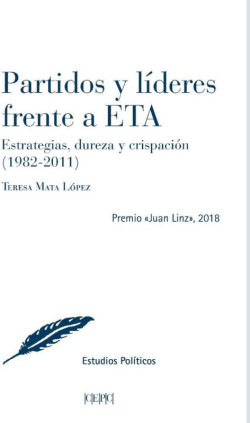 Partidos y líderes frente a ETA

Estrategias, dureza y crispación (1982-2011)

Teresa Mata López

Premio «Juan Linz», 2018

Estudios Políticos

CEPC